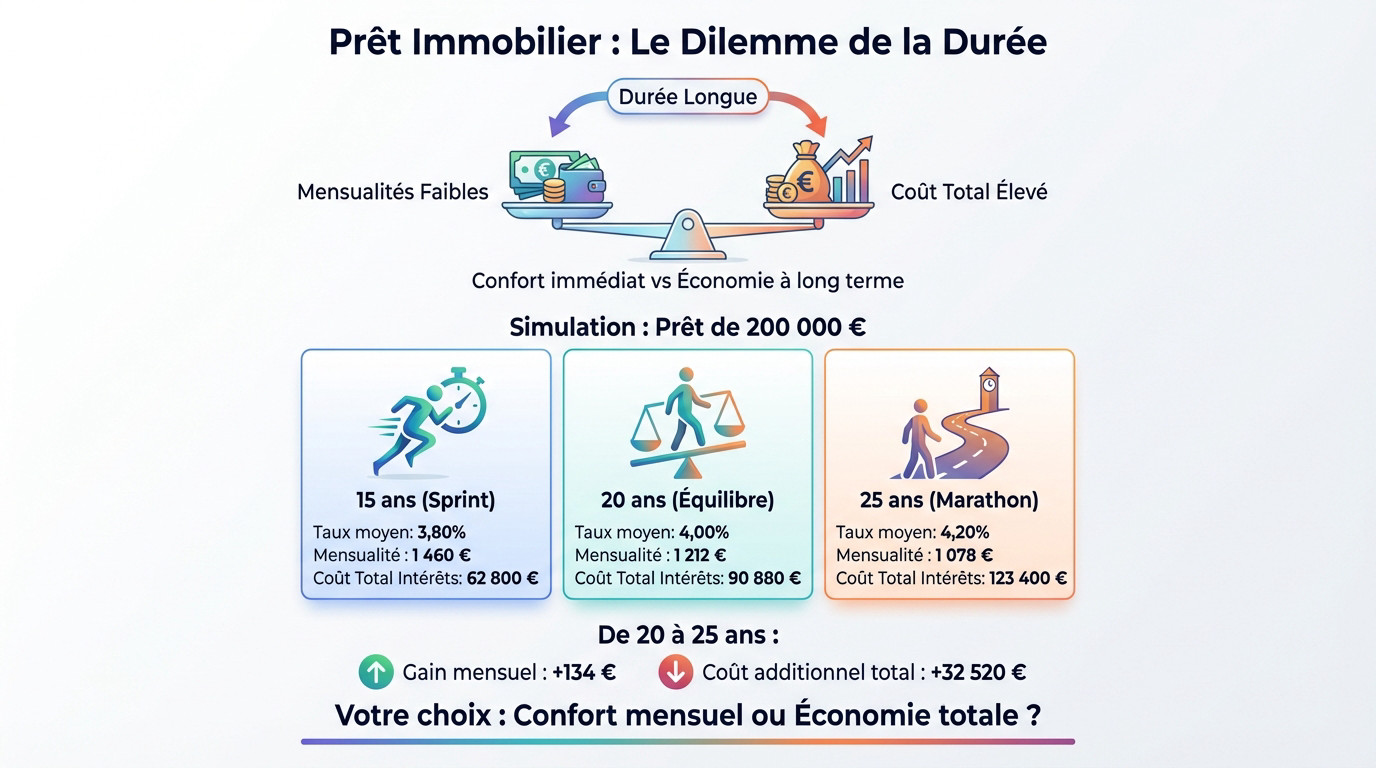 Prêt Immobilier : Le Dilemme de la Durée

Durée Longue

Mensualités Faibles

Coût Total Élevé

Confort immédiat vs Économie à long terme

Simulation : Prêt de 200 000 €

15 ans (Sprint)
Taux moyen: 3,80%
Mensualité : 1 460 €
Coût Total Intérêts: 62 800 €

20 ans (Équilibre)
Taux moyen: 4,00%
Mensualité : 1 212 €
Coût Total Intérêts: 90 880 €

25 ans (Marathon)
Taux moyen: 4,20%
Mensualité : 1 078 €
Coût Total Intérêts: 123 400 €

De 20 à 25 ans :

Gain mensuel : +134 €   Coût additionnel total : +32 520 €

Votre choix : Confort mensuel ou Économie totale ?